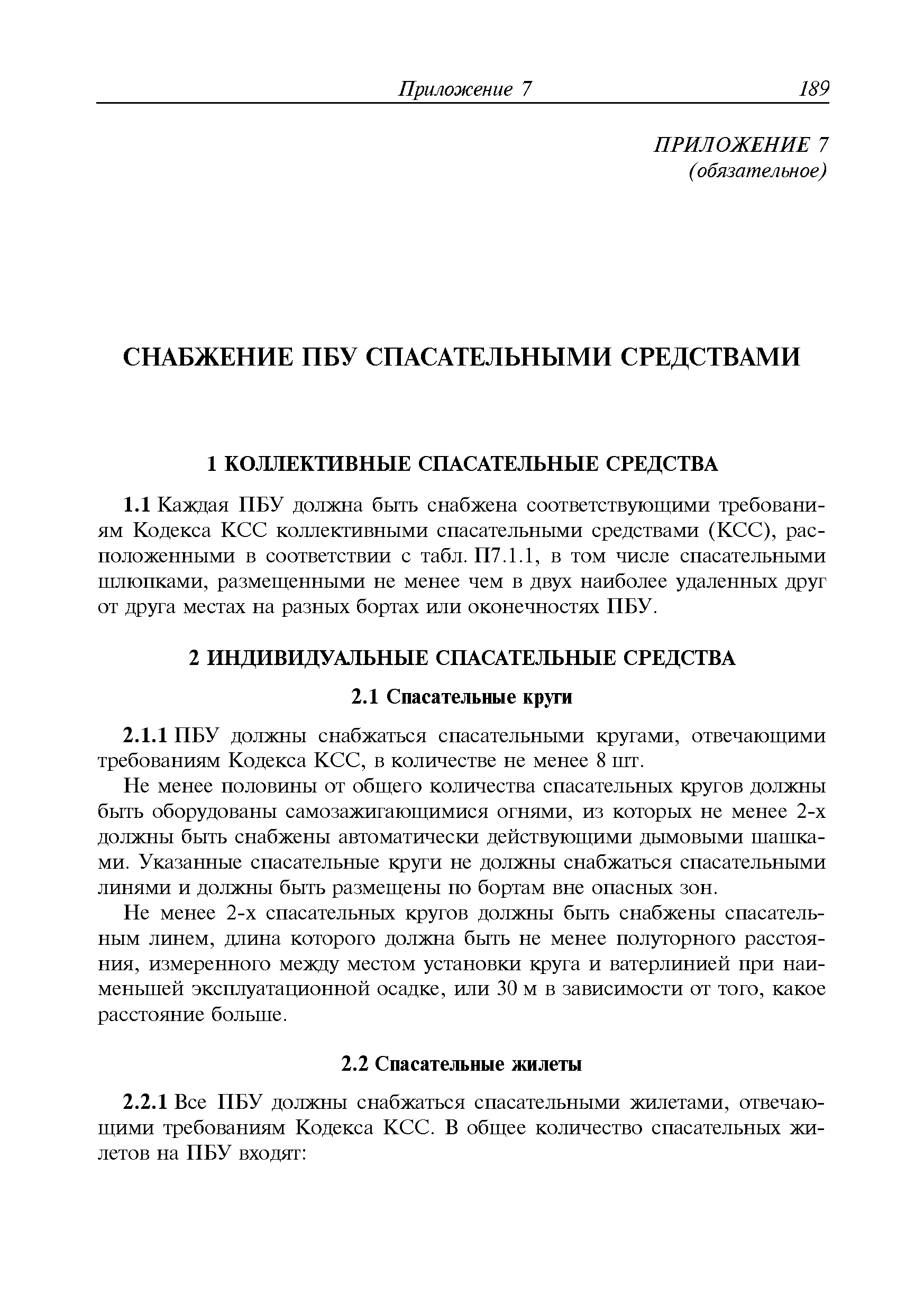 Приложение 7 189

ПРИЛОЖЕНИЕ 7
(обязательное)

СНАБЖЕНИЕ ПБУ СПАСАТЕЛЬНЫМИ СРЕДСТВАМИ

1 КОЛЛЕКТИВНЫЕ СПАСАТЕЛЬНЫЕ СРЕДСТВА

1.1 Каждая ПБУ должна быть снабжена соответствующими требованиям Кодекса КСС коллективными спасательными средствами (КСС), расположенными в соответствии с табл. П7.1.1, в том числе спасательными шлюпками, размещенными не менее чем в двух наиболее удаленных друг от друга местах на разных бортах или оконечностях ПБУ.

2 ИНДИВИДУАЛЬНЫЕ СПАСАТЕЛЬНЫЕ СРЕДСТВА

2.1 Спасательные круги

2.1.1 ПБУ должны снабжаться спасательными кругами, отвечающими требованиям Кодекса КСС, в количестве не менее 8 шт.

Не менее половины от общего количества спасательных кругов должны быть оборудованы самозажигающимися огнями, из которых не менее 2-х должны быть снабжены автоматически действующими дымовыми шашками. Указанные спасательные круги не должны снабжаться спасательными линями и должны быть размещены по бортам вне опасных зон.

Не менее 2-х спасательных кругов должны быть снабжены спасательным линем, длина которого должна быть не менее полуторного расстояния, измеренного между местом установки круга и ватерлинией при наименьшей эксплуатационной осадке, или 30 м в зависимости от того, какое расстояние больше.

2.2 Спасательные жилеты

2.2.1 Все ПБУ должны снабжаться спасательными жилетами, отвечающими требованиям Кодекса КСС. В общее количество спасательных жилетов на ПБУ входят: